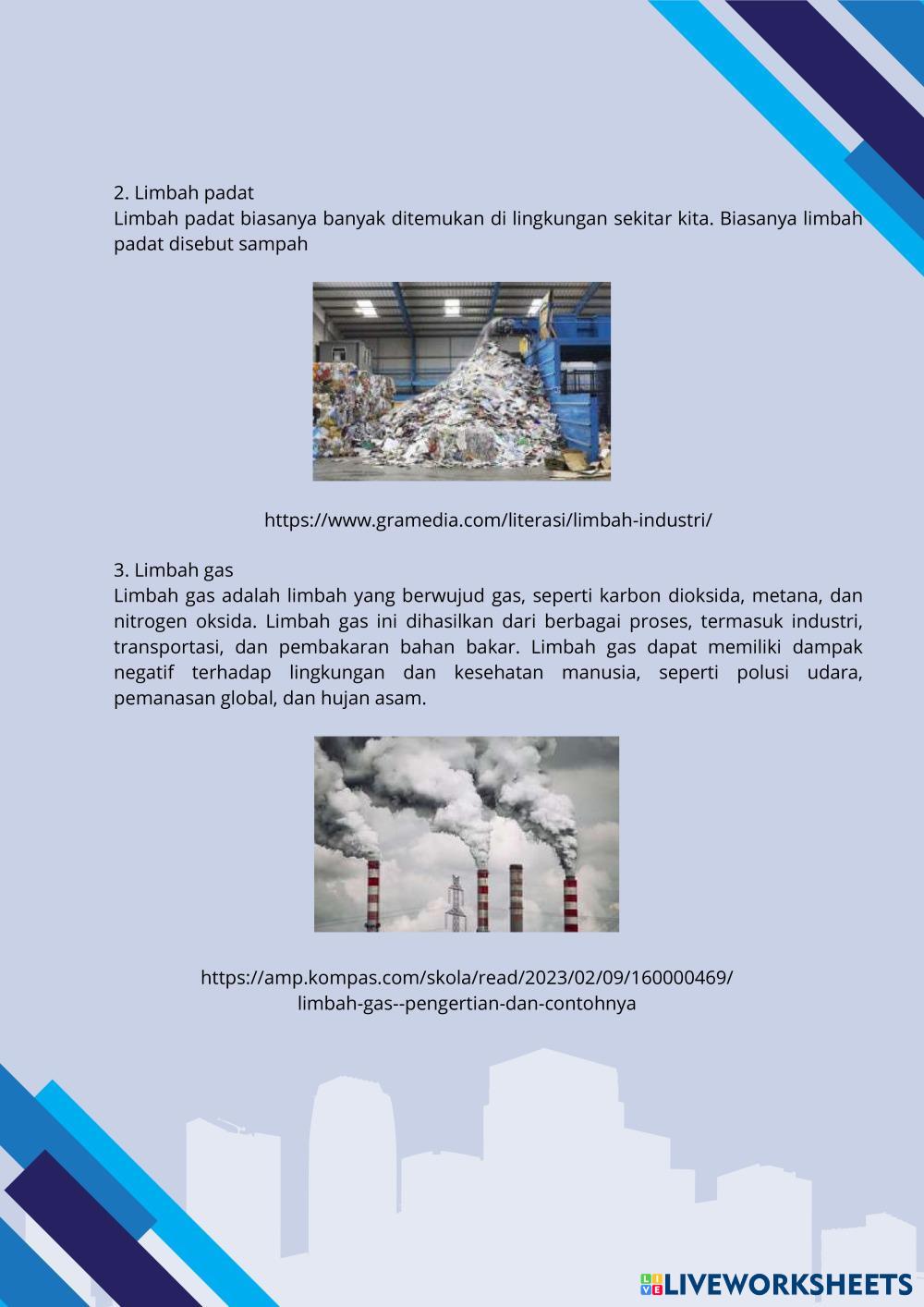 2. Limbah padat
Limbah padat biasanya banyak ditemukan di lingkungan sekitar kita. Biasanya limbah padat disebut sampah

https://www.gramedia.com/literasi/limbah-industri/

3. Limbah gas
Limbah gas adalah limbah yang berwujud gas, seperti karbon dioksida, metana, dan nitrogen oksida. Limbah gas ini dihasilkan dari berbagai proses, termasuk industri, transportasi, dan pembakaran bahan bakar. Limbah gas dapat memiliki dampak negatif terhadap lingkungan dan kesehatan manusia, seperti polusi udara, pemanasan global, dan hujan asam.

https://amp.kompas.com/skola/read/2023/02/09/160000469/
limbah-gas--pengertian-dan-contohnya

LIVEWORKSHEETS